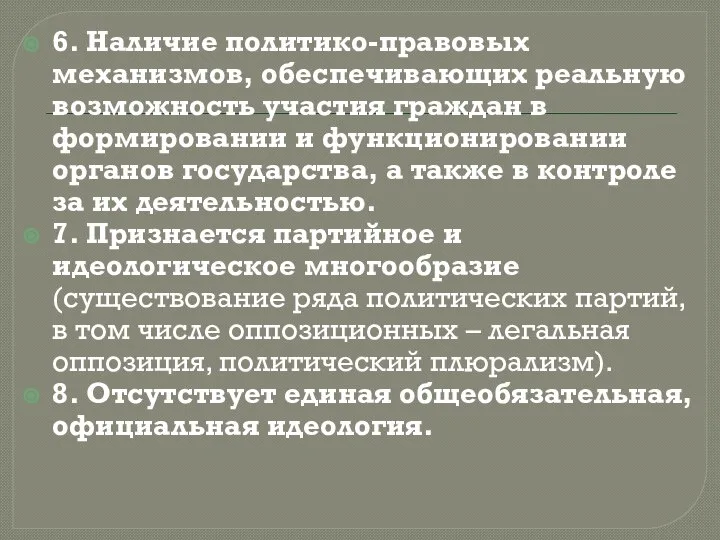 6. Наличие политико-правовых механизмов, обеспечивающих реальную возможность участия граждан в формировании и функционировании органов государства, а также в контроле за их деятельностью.

7. Признается партийное и идеологическое многообразие (существование ряда политических партий, в том числе оппозиционных – легальная оппозиция, политический плюрализм).

8. Отсутствует единая общеобязательная, официальная идеология.